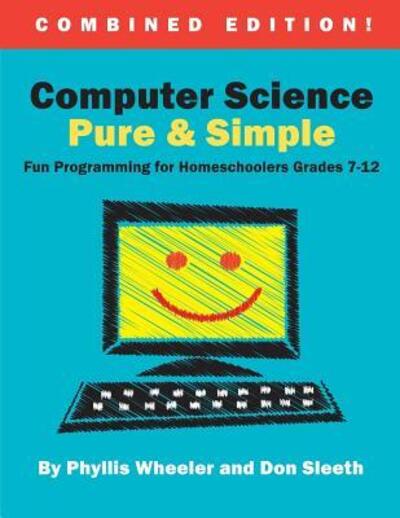 COMBINED EDITION!

Computer Science
Pure & Simple

Fun Programming for Homeschoolers Grades 7-12

By Phyllis Wheeler and Don Sleeth